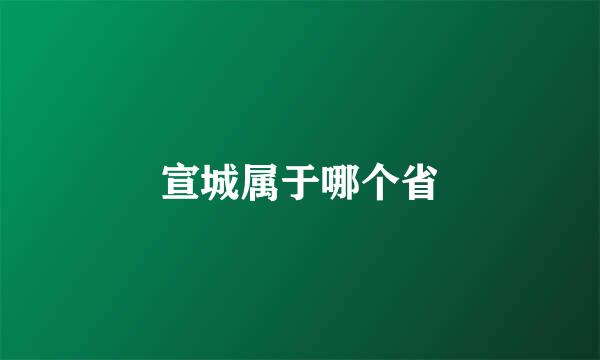 宣城属于哪个省